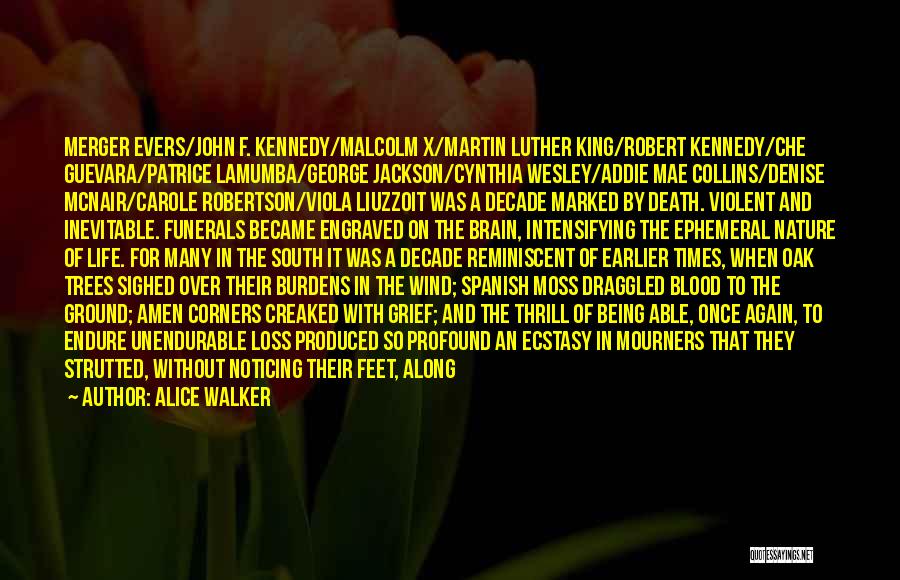 MERGER EVERS/JOHN F. KENNEDY/MALCOLM X/MARTIN LUTHER KING/ROBERT KENNEDY/CHE GUEVARA/PATRICE LAMUMBA/GEORGE JACKSON/CYNTHIA WESLEY/ADDIE MAE COLLINS/DENISE MCNAIR/CAROLE ROBERTSON/VIOLA LIUZZOIT WAS A DECADE MARKED BY DEATH. VIOLENT AND INEVITABLE. FUNERALS BECAME ENGRAVED ON THE BRAIN, INTENSIFYING THE EPHEMERAL NATURE OF LIFE. FOR MANY IN THE SOUTH IT WAS A DECADE REMINISCENT OF EARLIER TIMES, WHEN OAK TREES SIGHED OVER THEIR BURDENS IN THE WIND; SPANISH MOSS DRAGGLED BLOOD TO THE GROUND; AMEN CORNERS CREAKED WITH GRIEF; AND THE THRILL OF BEING ABLE, ONCE AGAIN, TO ENDURE UNENDURABLE LOSS PRODUCED SO PROFOUND AN ECSTASY IN MOURNERS THAT THEY STRUTTED, WITHOUT NOTICING THEIR FEET, ALONG

— AUTHOR: ALICE WALKER

QUOTESSAYINGS.NET